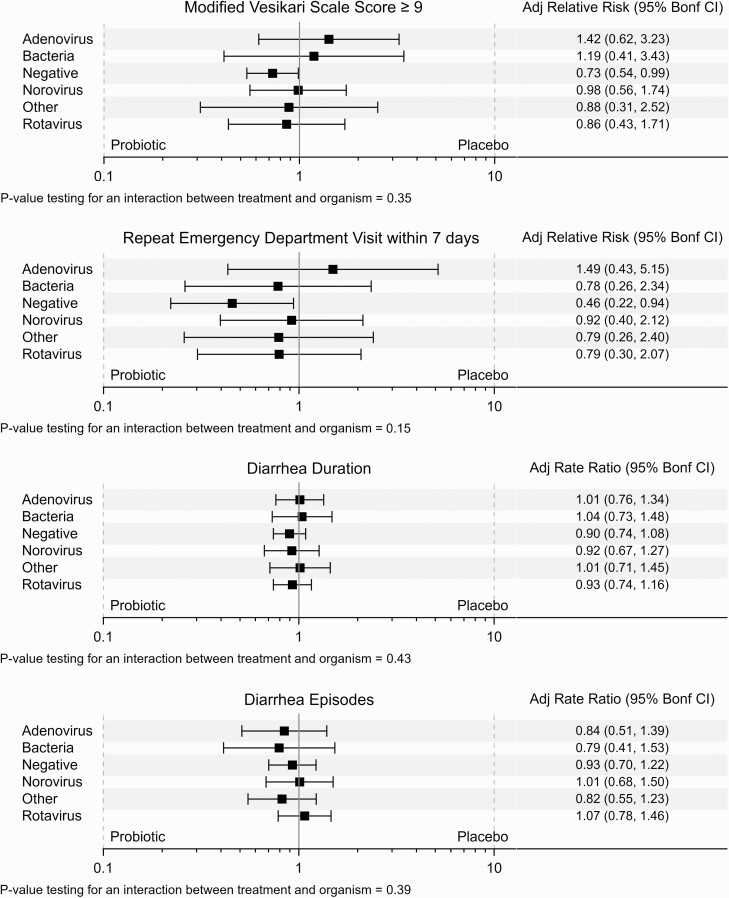 Modified Vesikari Scale Score ≥ 9

Adj Relative Risk (95% Bonf CI)

Adenovirus 1.42 (0.62, 3.23)
Bacteria 1.19 (0.41, 3.43)
Negative 0.73 (0.54, 0.99)
Norovirus 0.98 (0.56, 1.74)
Other 0.88 (0.31, 2.52)
Rotavirus 0.86 (0.43, 1.71)

Probiotic Placebo

0.1 1 10

P-value testing for an interaction between treatment and organism = 0.35

Repeat Emergency Department Visit within 7 days

Adj Relative Risk (95% Bonf CI)

Adenovirus 1.49 (0.43, 5.15)
Bacteria 0.78 (0.26, 2.34)
Negative 0.46 (0.22, 0.94)
Norovirus 0.92 (0.40, 2.12)
Other 0.79 (0.26, 2.40)
Rotavirus 0.79 (0.30, 2.07)

Probiotic Placebo

0.1 1 10

P-value testing for an interaction between treatment and organism = 0.15

Diarrhea Duration

Adj Rate Ratio (95% Bonf CI)

Adenovirus 1.01 (0.76, 1.34)
Bacteria 1.04 (0.73, 1.48)
Negative 0.90 (0.74, 1.08)
Norovirus 0.92 (0.67, 1.27)
Other 1.01 (0.71, 1.45)
Rotavirus 0.93 (0.74, 1.16)

Probiotic Placebo

0.1 1 10

P-value testing for an interaction between treatment and organism = 0.43

Diarrhea Episodes

Adj Rate Ratio (95% Bonf CI)

Adenovirus 0.84 (0.51, 1.39)
Bacteria 0.79 (0.41, 1.53)
Negative 0.93 (0.70, 1.22)
Norovirus 1.01 (0.68, 1.50)
Other 0.82 (0.55, 1.23)
Rotavirus 1.07 (0.78, 1.46)

Probiotic Placebo

0.1 1 10

P-value testing for an interaction between treatment and organism = 0.39